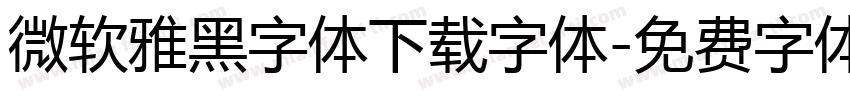 微软雅黑字体下载字体-免费字体